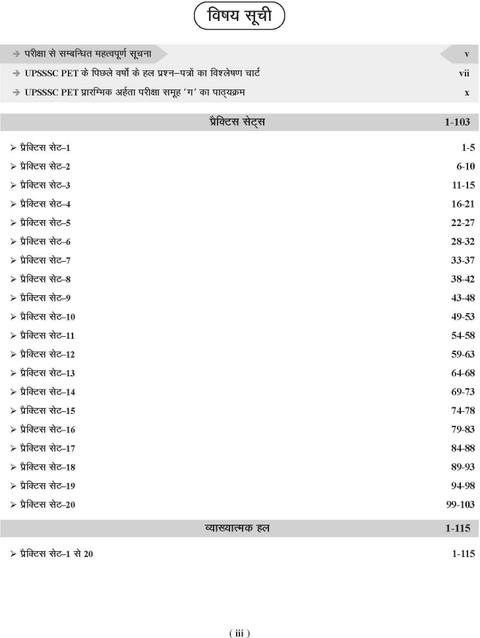 विषय सूची

→ परीक्षा से सम्बन्धित महत्वपूर्ण सूचना v
→ UPSSSC PET के पिछले वर्षों के हल प्रश्न–पत्रों का विश्लेषण चार्ट vii
→ UPSSSC PET प्रारम्भिक अर्हता परीक्षा समूह 'ग' का पाठ्यक्रम x

प्रैक्टिस सेट्स 1-103

➢ प्रैक्टिस सेट–1 1-5
➢ प्रैक्टिस सेट–2 6-10
➢ प्रैक्टिस सेट–3 11-15
➢ प्रैक्टिस सेट–4 16-21
➢ प्रैक्टिस सेट–5 22-27
➢ प्रैक्टिस सेट–6 28-32
➢ प्रैक्टिस सेट–7 33-37
➢ प्रैक्टिस सेट–8 38-42
➢ प्रैक्टिस सेट–9 43-48
➢ प्रैक्टिस सेट–10 49-53
➢ प्रैक्टिस सेट–11 54-58
➢ प्रैक्टिस सेट–12 59-63
➢ प्रैक्टिस सेट–13 64-68
➢ प्रैक्टिस सेट–14 69-73
➢ प्रैक्टिस सेट–15 74-78
➢ प्रैक्टिस सेट–16 79-83
➢ प्रैक्टिस सेट–17 84-88
➢ प्रैक्टिस सेट–18 89-93
➢ प्रैक्टिस सेट–19 94-98
➢ प्रैक्टिस सेट–20 99-103

व्याख्यात्मक हल 1-115

➢ प्रैक्टिस सेट–1 से 20 1-115

( iii )